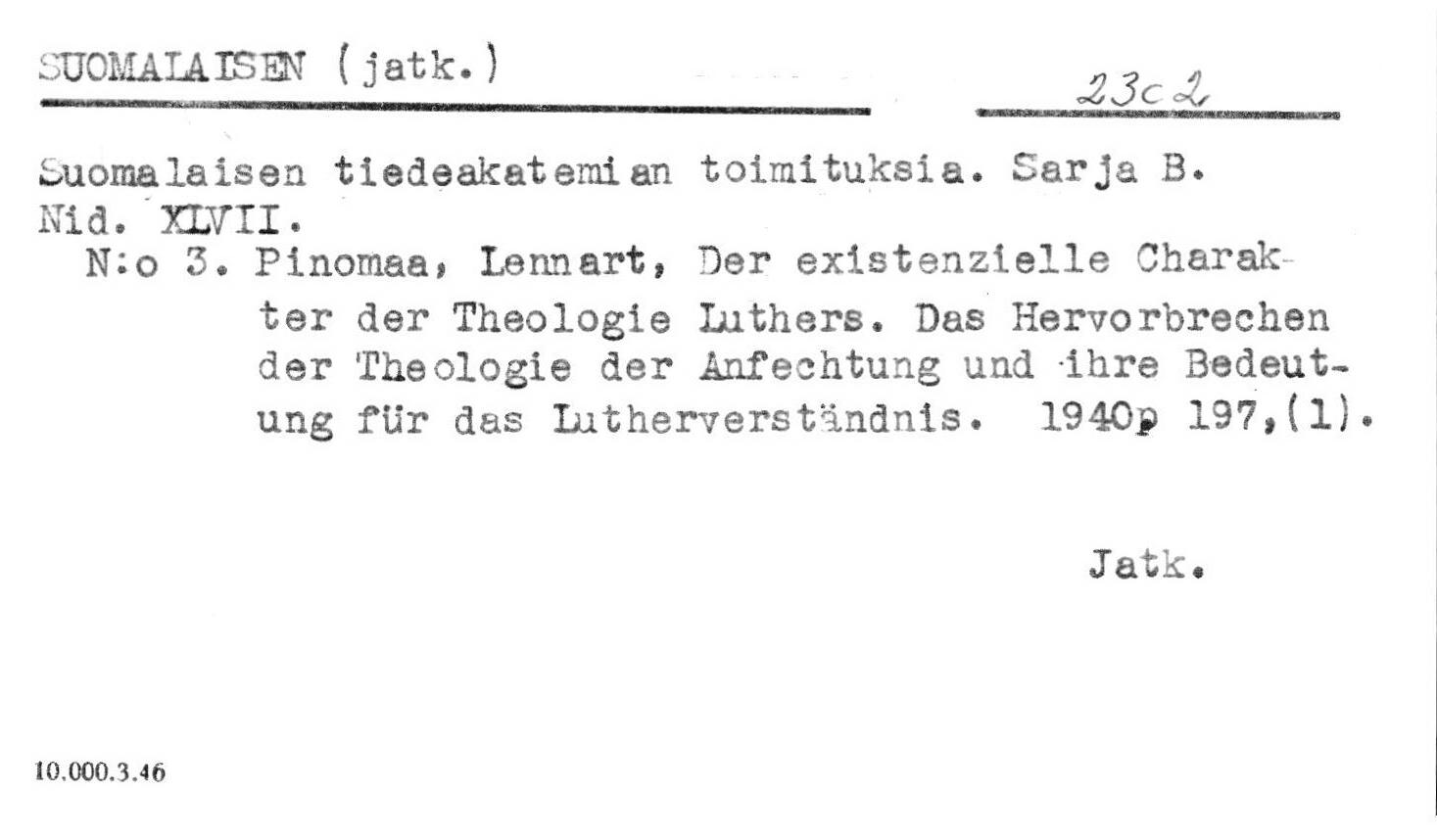 SUOMALAISEN (jatk.)

23c2

Suomalaisen tiedeakatemian toimituksia. Sarja B. Nid. XLVII.

N:o 3. Pinomaa, Lennart, Der existenzielle Charakter der Theologie Luthers. Das Hervorbrechen der Theologie der Anfechtung und ihre Bedeutung für das Lutherverständnis. 1940p 197,(1).

Jatk.

10.000.3.46